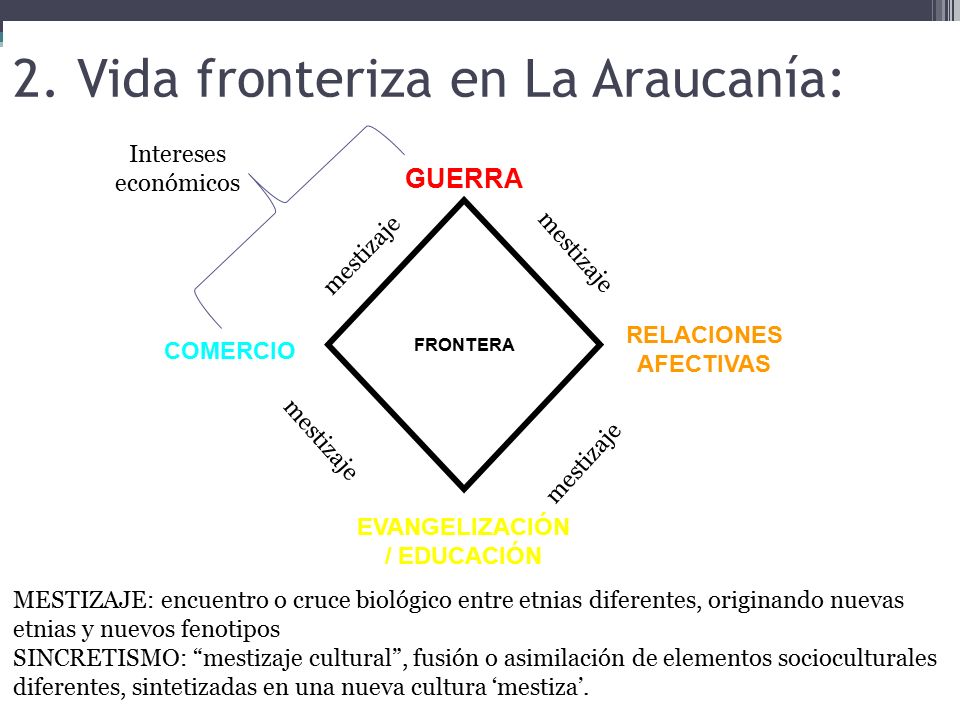 2. Vida fronteriza en La Araucanía:

Intereses económicos

GUERRA

mestizaje

mestizaje

COMERCIO

FRONTERA

RELACIONES AFECTIVAS

mestizaje

mestizaje

EVANGELIZACIÓN / EDUCACIÓN

MESTIZAJE: encuentro o cruce biológico entre etnias diferentes, originando nuevas etnias y nuevos fenotipos
SINCRETISMO: “mestizaje cultural”, fusión o asimilación de elementos socioculturales diferentes, sintetizadas en una nueva cultura ‘mestiza’.